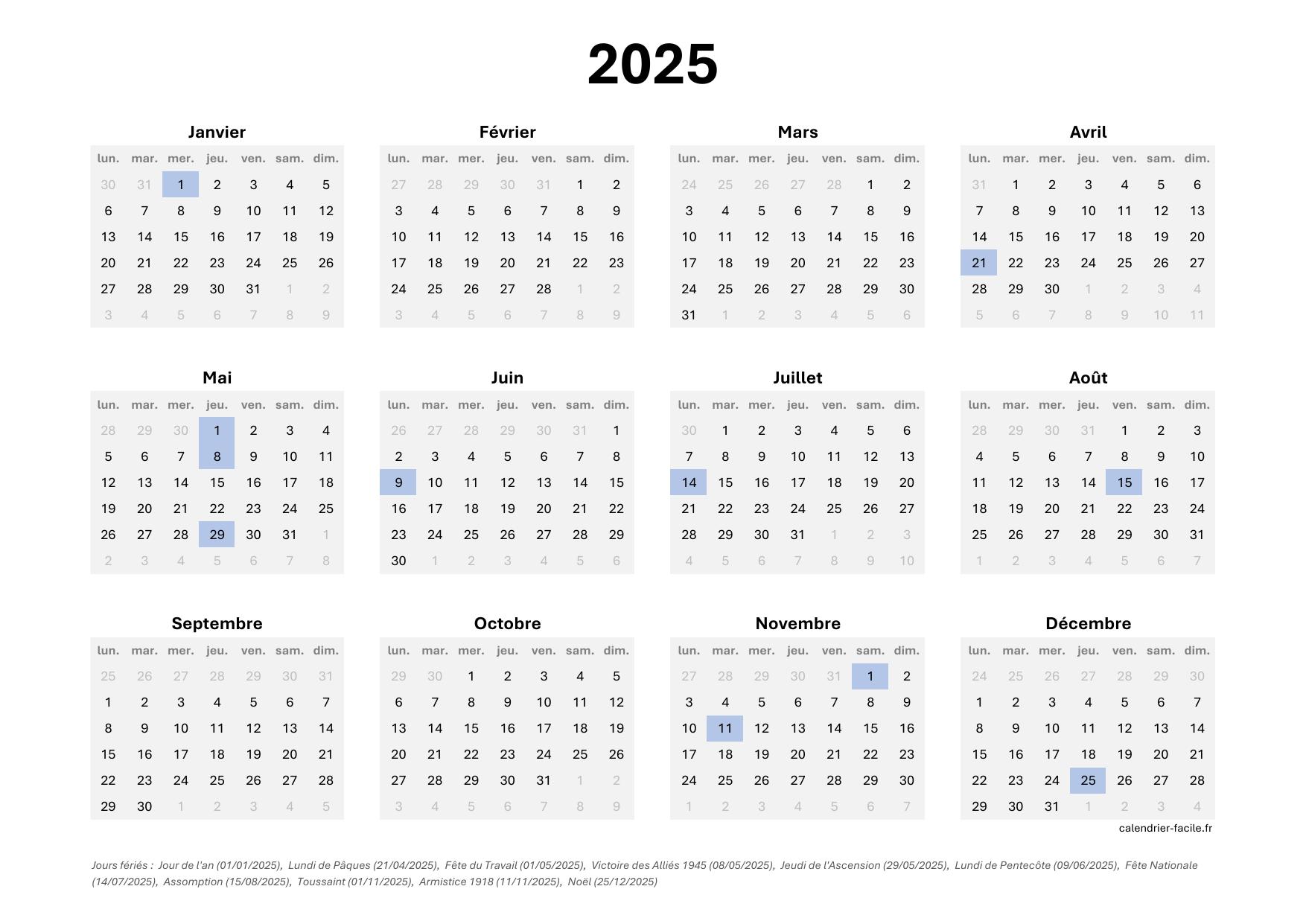 2025

Janvier

| lun. | mar. | mer. | jeu. | ven. | sam. | dim. |
|---|---|---|---|---|---|---|
| 30 | 31 | 1 | 2 | 3 | 4 | 5 |
| 6 | 7 | 8 | 9 | 10 | 11 | 12 |
| 13 | 14 | 15 | 16 | 17 | 18 | 19 |
| 20 | 21 | 22 | 23 | 24 | 25 | 26 |
| 27 | 28 | 29 | 30 | 31 | 1 | 2 |
| 3 | 4 | 5 | 6 | 7 | 8 | 9 |

Février

| lun. | mar. | mer. | jeu. | ven. | sam. | dim. |
|---|---|---|---|---|---|---|
| 27 | 28 | 29 | 30 | 31 | 1 | 2 |
| 3 | 4 | 5 | 6 | 7 | 8 | 9 |
| 10 | 11 | 12 | 13 | 14 | 15 | 16 |
| 17 | 18 | 19 | 20 | 21 | 22 | 23 |
| 24 | 25 | 26 | 27 | 28 | 1 | 2 |
| 3 | 4 | 5 | 6 | 7 | 8 | 9 |

Mars

| lun. | mar. | mer. | jeu. | ven. | sam. | dim. |
|---|---|---|---|---|---|---|
| 24 | 25 | 26 | 27 | 28 | 1 | 2 |
| 3 | 4 | 5 | 6 | 7 | 8 | 9 |
| 10 | 11 | 12 | 13 | 14 | 15 | 16 |
| 17 | 18 | 19 | 20 | 21 | 22 | 23 |
| 24 | 25 | 26 | 27 | 28 | 29 | 30 |
| 31 | 1 | 2 | 3 | 4 | 5 | 6 |

Avril

| lun. | mar. | mer. | jeu. | ven. | sam. | dim. |
|---|---|---|---|---|---|---|
| 31 | 1 | 2 | 3 | 4 | 5 | 6 |
| 7 | 8 | 9 | 10 | 11 | 12 | 13 |
| 14 | 15 | 16 | 17 | 18 | 19 | 20 |
| 21 | 22 | 23 | 24 | 25 | 26 | 27 |
| 28 | 29 | 30 | 1 | 2 | 3 | 4 |
| 5 | 6 | 7 | 8 | 9 | 10 | 11 |

Mai

| lun. | mar. | mer. | jeu. | ven. | sam. | dim. |
|---|---|---|---|---|---|---|
| 28 | 29 | 30 | 1 | 2 | 3 | 4 |
| 5 | 6 | 7 | 8 | 9 | 10 | 11 |
| 12 | 13 | 14 | 15 | 16 | 17 | 18 |
| 19 | 20 | 21 | 22 | 23 | 24 | 25 |
| 26 | 27 | 28 | 29 | 30 | 31 | 1 |
| 2 | 3 | 4 | 5 | 6 | 7 | 8 |

Juin

| lun. | mar. | mer. | jeu. | ven. | sam. | dim. |
|---|---|---|---|---|---|---|
| 26 | 27 | 28 | 29 | 30 | 31 | 1 |
| 2 | 3 | 4 | 5 | 6 | 7 | 8 |
| 9 | 10 | 11 | 12 | 13 | 14 | 15 |
| 16 | 17 | 18 | 19 | 20 | 21 | 22 |
| 23 | 24 | 25 | 26 | 27 | 28 | 29 |
| 30 | 1 | 2 | 3 | 4 | 5 | 6 |

Juillet

| lun. | mar. | mer. | jeu. | ven. | sam. | dim. |
|---|---|---|---|---|---|---|
| 30 | 1 | 2 | 3 | 4 | 5 | 6 |
| 7 | 8 | 9 | 10 | 11 | 12 | 13 |
| 14 | 15 | 16 | 17 | 18 | 19 | 20 |
| 21 | 22 | 23 | 24 | 25 | 26 | 27 |
| 28 | 29 | 30 | 31 | 1 | 2 | 3 |
| 4 | 5 | 6 | 7 | 8 | 9 | 10 |

Août

| lun. | mar. | mer. | jeu. | ven. | sam. | dim. |
|---|---|---|---|---|---|---|
| 28 | 29 | 30 | 31 | 1 | 2 | 3 |
| 4 | 5 | 6 | 7 | 8 | 9 | 10 |
| 11 | 12 | 13 | 14 | 15 | 16 | 17 |
| 18 | 19 | 20 | 21 | 22 | 23 | 24 |
| 25 | 26 | 27 | 28 | 29 | 30 | 31 |
| 1 | 2 | 3 | 4 | 5 | 6 | 7 |

Septembre

| lun. | mar. | mer. | jeu. | ven. | sam. | dim. |
|---|---|---|---|---|---|---|
| 25 | 26 | 27 | 28 | 29 | 30 | 31 |
| 1 | 2 | 3 | 4 | 5 | 6 | 7 |
| 8 | 9 | 10 | 11 | 12 | 13 | 14 |
| 15 | 16 | 17 | 18 | 19 | 20 | 21 |
| 22 | 23 | 24 | 25 | 26 | 27 | 28 |
| 29 | 30 | 1 | 2 | 3 | 4 | 5 |

Octobre

| lun. | mar. | mer. | jeu. | ven. | sam. | dim. |
|---|---|---|---|---|---|---|
| 29 | 30 | 1 | 2 | 3 | 4 | 5 |
| 6 | 7 | 8 | 9 | 10 | 11 | 12 |
| 13 | 14 | 15 | 16 | 17 | 18 | 19 |
| 20 | 21 | 22 | 23 | 24 | 25 | 26 |
| 27 | 28 | 29 | 30 | 31 | 1 | 2 |
| 3 | 4 | 5 | 6 | 7 | 8 | 9 |

Novembre

| lun. | mar. | mer. | jeu. | ven. | sam. | dim. |
|---|---|---|---|---|---|---|
| 27 | 28 | 29 | 30 | 31 | 1 | 2 |
| 3 | 4 | 5 | 6 | 7 | 8 | 9 |
| 10 | 11 | 12 | 13 | 14 | 15 | 16 |
| 17 | 18 | 19 | 20 | 21 | 22 | 23 |
| 24 | 25 | 26 | 27 | 28 | 29 | 30 |
| 1 | 2 | 3 | 4 | 5 | 6 | 7 |

Décembre

| lun. | mar. | mer. | jeu. | ven. | sam. | dim. |
|---|---|---|---|---|---|---|
| 24 | 25 | 26 | 27 | 28 | 29 | 30 |
| 1 | 2 | 3 | 4 | 5 | 6 | 7 |
| 8 | 9 | 10 | 11 | 12 | 13 | 14 |
| 15 | 16 | 17 | 18 | 19 | 20 | 21 |
| 22 | 23 | 24 | 25 | 26 | 27 | 28 |
| 29 | 30 | 31 | 1 | 2 | 3 | 4 |

calendrier-facile.fr

Jours fériés : Jour de l'an (01/01/2025), Lundi de Pâques (21/04/2025), Fête du Travail (01/05/2025), Victoire des Alliés 1945 (08/05/2025), Jeudi de l'Ascension (29/05/2025), Lundi de Pentecôte (09/06/2025), Fête Nationale (14/07/2025), Assomption (15/08/2025), Toussaint (01/11/2025), Armistice 1918 (11/11/2025), Noël (25/12/2025)